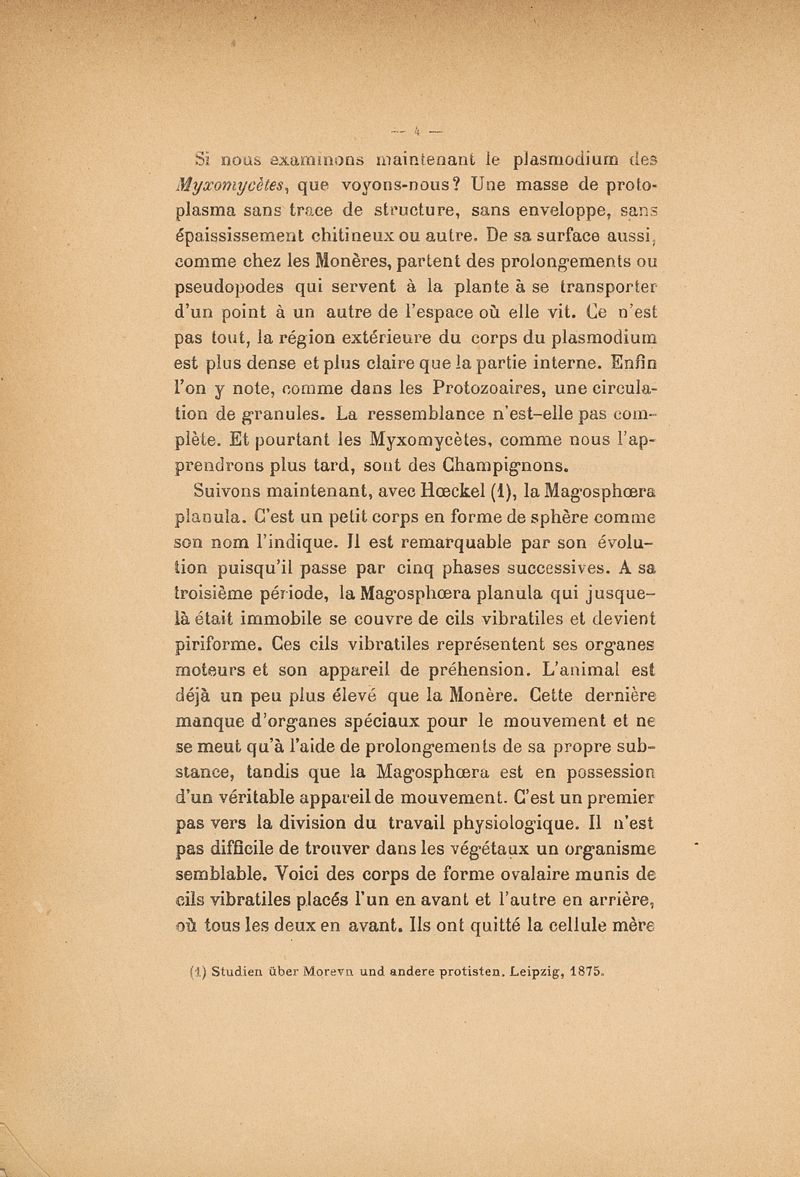 — 4 —

Si nous examinons maintenant le plasmodium des Myxomycètes, que voyons-nous? Une masse de protoplasma sans trace de structure, sans enveloppe, sans épaississement chitineux ou autre. De sa surface aussi, comme chez les Monères, partent des prolongements ou pseudopodes qui servent à la plante à se transporter d'un point à un autre de l'espace où elle vit. Ce n'est pas tout, la région extérieure du corps du plasmodium est plus dense et plus claire que la partie interne. Enfin l'on y note, comme dans les Protozoaires, une circulation de granules. La ressemblance n'est-elle pas complète. Et pourtant les Myxomycètes, comme nous l'apprendrons plus tard, sont des Champignons.

Suivons maintenant, avec Hœckel (1), la Magosphœra planula. C'est un petit corps en forme de sphère comme son nom l'indique. Il est remarquable par son évolution puisqu'il passe par cinq phases successives. A sa troisième période, la Magosphœra planula qui jusque-là était immobile se couvre de cils vibratiles et devient piriforme. Ces cils vibratiles représentent ses organes moteurs et son appareil de préhension. L'animal est déjà un peu plus élevé que la Monère. Cette dernière manque d'organes spéciaux pour le mouvement et ne se meut qu'à l'aide de prolongements de sa propre substance, tandis que la Magosphœra est en possession d'un véritable appareil de mouvement. C'est un premier pas vers la division du travail physiologique. Il n'est pas difficile de trouver dans les végétaux un organisme semblable. Voici des corps de forme ovalaire munis de cils vibratiles placés l'un en avant et l'autre en arrière, où tous les deux en avant. Ils ont quitté la cellule mère

(1) Studien über Moreva und andere protisten. Leipzig, 1875.